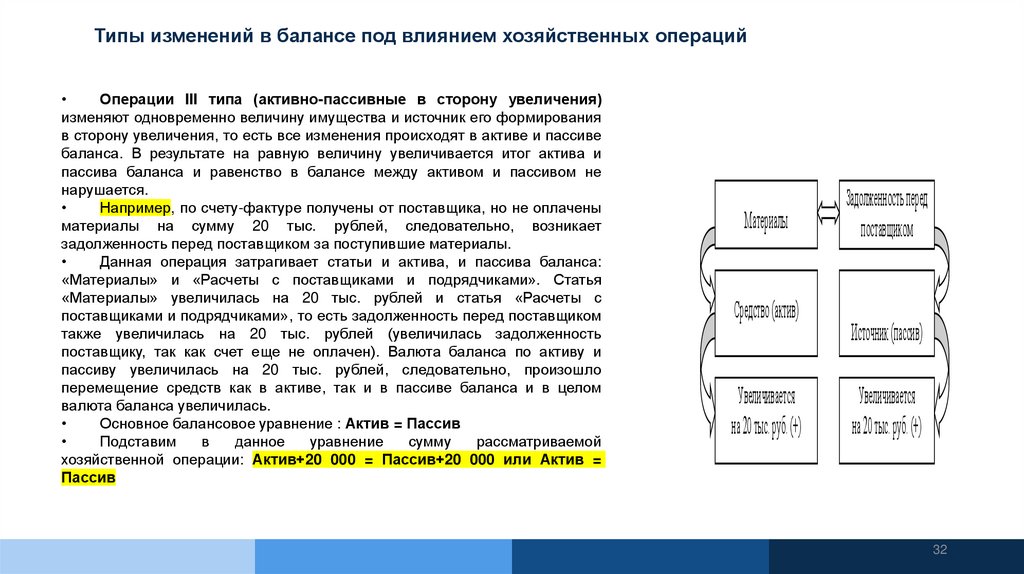 Типы изменений в балансе под влиянием хозяйственных операций

• Операции III типа (активно-пассивные в сторону увеличения) изменяют одновременно величину имущества и источник его формирования в сторону увеличения, то есть все изменения происходят в активе и пассиве баланса. В результате на равную величину увеличивается итог актива и пассива баланса и равенство в балансе между активом и пассивом не нарушается.
• Например, по счету-фактуре получены от поставщика, но не оплачены материалы на сумму 20 тыс. рублей, следовательно, возникает задолженность перед поставщиком за поступившие материалы.
• Данная операция затрагивает статьи и актива, и пассива баланса: «Материалы» и «Расчеты с поставщиками и подрядчиками». Статья «Материалы» увеличилась на 20 тыс. рублей и статья «Расчеты с поставщиками и подрядчиками», то есть задолженность перед поставщиком также увеличилась на 20 тыс. рублей (увеличилась задолженность поставщику, так как счет еще не оплачен). Валюта баланса по активу и пассиву увеличилась на 20 тыс. рублей, следовательно, произошло перемещение средств как в активе, так и в пассиве баланса и в целом валюта баланса увеличилась.
• Основное балансовое уравнение : Актив = Пассив
• Подставим в данное уравнение сумму рассматриваемой хозяйственной операции: Актив+20 000 = Пассив+20 000 или Актив = Пассив

Материалы

Задолженность перед поставщиком

Средство (актив)

Источник (пассив)

Увеличивается на 20 тыс. руб. (+)

Увеличивается на 20 тыс. руб. (+)

32